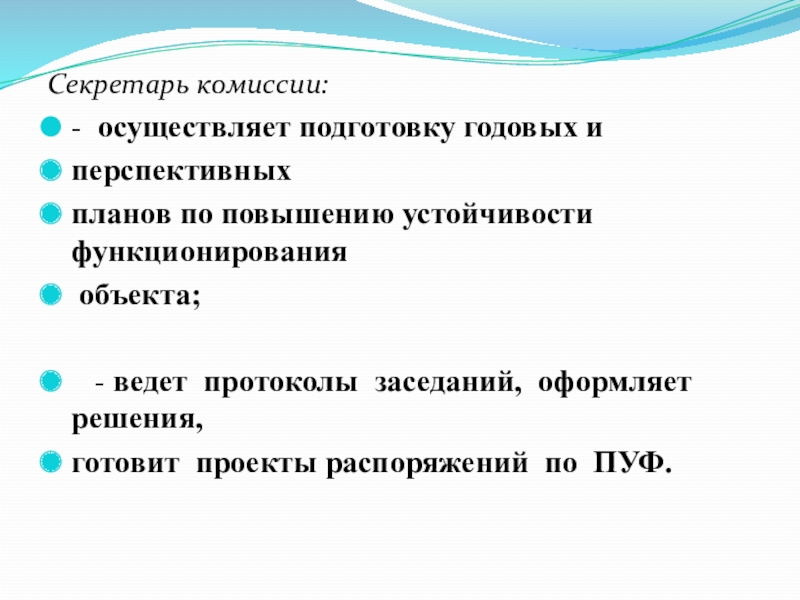 Секретарь комиссии:

- осуществляет подготовку годовых и

перспективных

планов по повышению устойчивости функционирования

объекта;

- ведет протоколы заседаний, оформляет решения,

готовит проекты распоряжений по ПУФ.